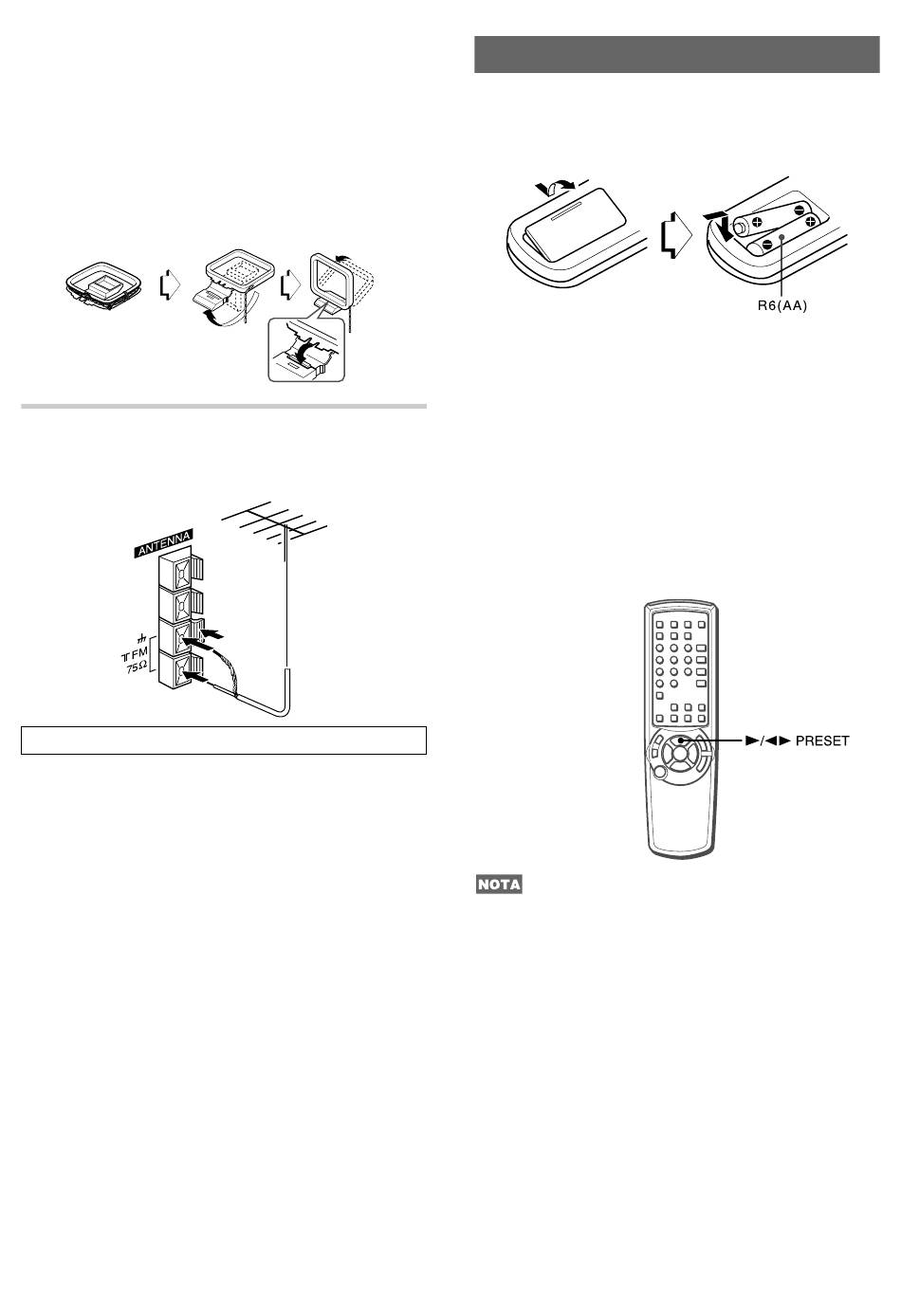 ANTENNA

FM 75Ω

R6(AA)

►/◄► PRESET

NOTA